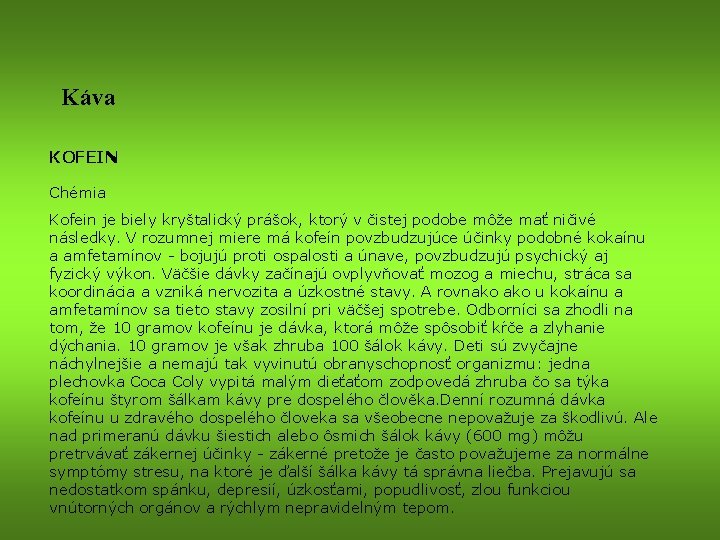 Káva

KOFEIN

Chémia

Kofein je biely kryštalický prášok, ktorý v čistej podobe môže mať ničivé následky. V rozumnej miere má kofein povzbudzujúce účinky podobné kokaínu a amfetamínov - bojujú proti ospalosti a únave, povzbudzujú psychický aj fyzický výkon. Väčšie dávky začínajú ovplyvňovať mozog a miechu, stráca sa koordinácia a vzniká nervozita a úzkostné stavy. A rovnako ako u kokaínu a amfetamínov sa tieto stavy zosilní pri väčšej spotrebe. Odborníci sa zhodli na tom, že 10 gramov kofeínu je dávka, ktorá môže spôsobiť kŕče a zlyhanie dýchania. 10 gramov je však zhruba 100 šálok kávy. Deti sú zvyčajne náchylnejšie a nemajú tak vyvinutú obranyschopnosť organizmu: jedna plechovka Coca Coly vypitá malým dieťaťom zodpovedá zhruba čo sa týka kofeínu štyrom šálkam kávy pre dospelého človeka.Denní rozumná dávka kofeínu u zdravého dospelého človeka sa všeobecne nepovažuje za škodlivú. Ale nad primeranú dávku šiestich alebo ôsmich šálok kávy (600 mg) môžu pretrvávať zákernej účinky - zákerné pretože je často považujeme za normálne symptómy stresu, na ktoré je ďalší šálka kávy tá správna liečba. Prejavujú sa nedostatkom spánku, depresií, úzkosťami, popudlivosť, zlou funkciou vnútorných orgánov a rýchlym nepravidelným tepom.